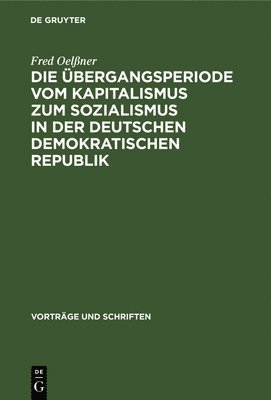 DE GRUYTER

Fred Oelßner

DIE ÜBERGANGSPERIODE VOM KAPITALISMUS ZUM SOZIALISMUS IN DER DEUTSCHEN DEMOKRATISCHEN REPUBLIK

VORTRÄGE UND SCHRIFTEN

DE G